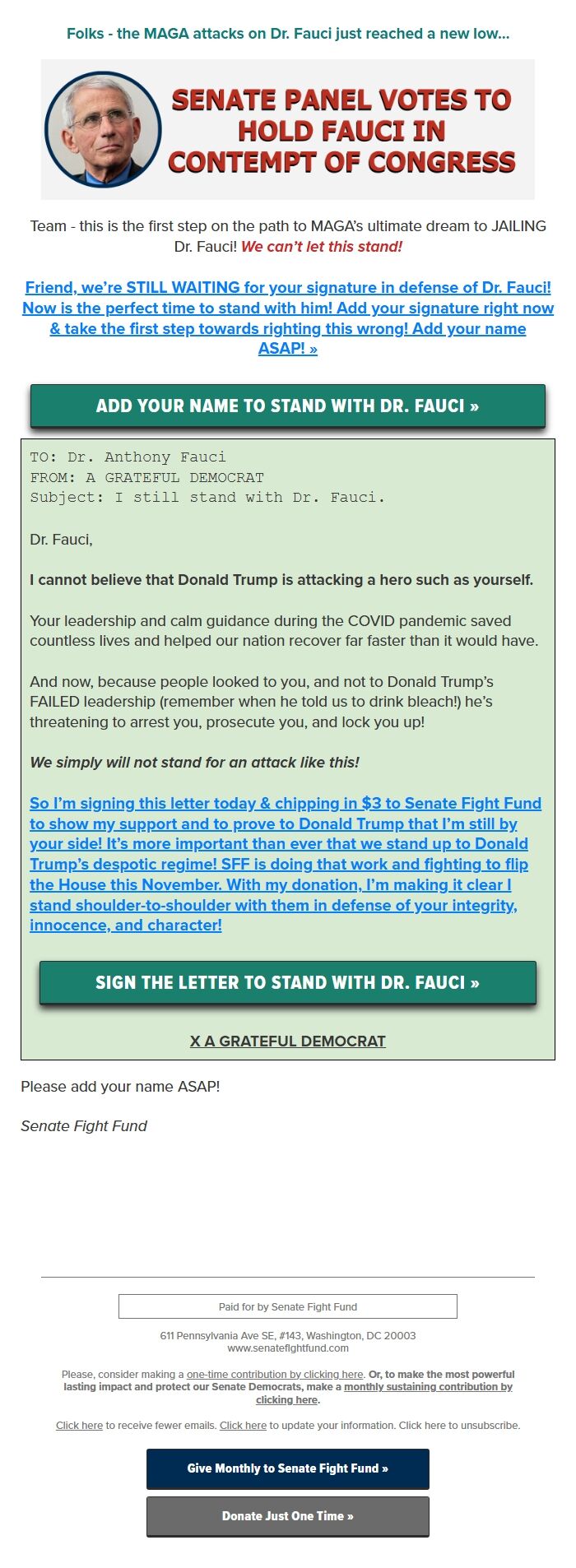 Folks - the MAGA attacks on Dr. Fauci just reached a new low...

SENATE PANEL VOTES TO HOLD FAUCI IN CONTEMPT OF CONGRESS

Team - this is the first step on the path to MAGA's ultimate dream to JAILING Dr. Fauci! We can't let this stand!

Friend, we're STILL WAITING for your signature in defense of Dr. Fauci! Now is the perfect time to stand with him! Add your signature right now & take the first step towards righting this wrong! Add your name ASAP! »

ADD YOUR NAME TO STAND WITH DR. FAUCI »

TO: Dr. Anthony Fauci
FROM: A GRATEFUL DEMOCRAT
Subject: I still stand with Dr. Fauci.

Dr. Fauci,

I cannot believe that Donald Trump is attacking a hero such as yourself.

Your leadership and calm guidance during the COVID pandemic saved countless lives and helped our nation recover far faster than it would have.

And now, because people looked to you, and not to Donald Trump's FAILED leadership (remember when he told us to drink bleach!) he's threatening to arrest you, prosecute you, and lock you up!

We simply will not stand for an attack like this!

So I'm signing this letter today & chipping in $3 to Senate Fight Fund to show my support and to prove to Donald Trump that I'm still by your side! It's more important than ever that we stand up to Donald Trump's despotic regime! SFF is doing that work and fighting to flip the House this November. With my donation, I'm making it clear I stand shoulder-to-shoulder with them in defense of your integrity, innocence, and character!

SIGN THE LETTER TO STAND WITH DR. FAUCI »

X A GRATEFUL DEMOCRAT

Please add your name ASAP!

Senate Fight Fund

Paid for by Senate Fight Fund

611 Pennsylvania Ave SE, #143, Washington, DC 20003
www.senatefightfund.com

Please, consider making a one-time contribution by clicking here. Or, to make the most powerful lasting impact and protect our Senate Democrats, make a monthly sustaining contribution by clicking here.

Click here to receive fewer emails. Click here to update your information. Click here to unsubscribe.

Give Monthly to Senate Fight Fund »

Donate Just One Time »